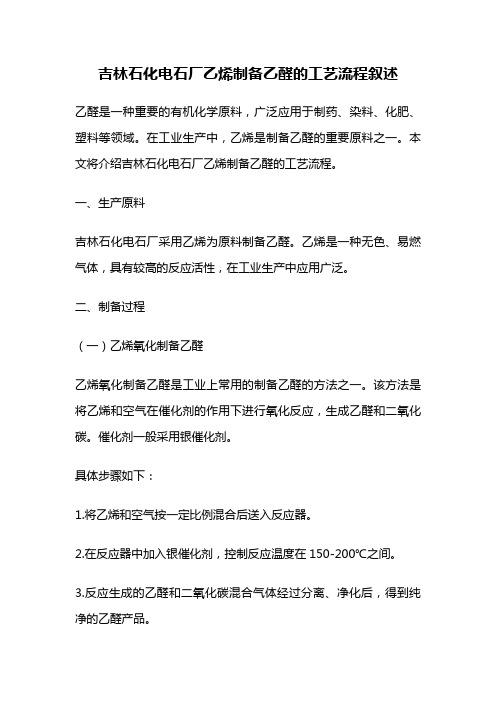 吉林石化电石厂乙烯制备乙醛的工艺流程叙述

乙醛是一种重要的有机化学原料，广泛应用于制药、染料、化肥、塑料等领域。在工业生产中，乙烯是制备乙醛的重要原料之一。本文将介绍吉林石化电石厂乙烯制备乙醛的工艺流程。

一、生产原料

吉林石化电石厂采用乙烯为原料制备乙醛。乙烯是一种无色、易燃气体，具有较高的反应活性，在工业生产中应用广泛。

二、制备过程

（一）乙烯氧化制备乙醛

乙烯氧化制备乙醛是工业上常用的制备乙醛的方法之一。该方法是将乙烯和空气在催化剂的作用下进行氧化反应，生成乙醛和二氧化碳。催化剂一般采用银催化剂。

具体步骤如下：

1.将乙烯和空气按一定比例混合后送入反应器。

2.在反应器中加入银催化剂，控制反应温度在 150-200℃之间。

3.反应生成的乙醛和二氧化碳混合气体经过分离、净化后，得到纯净的乙醛产品。